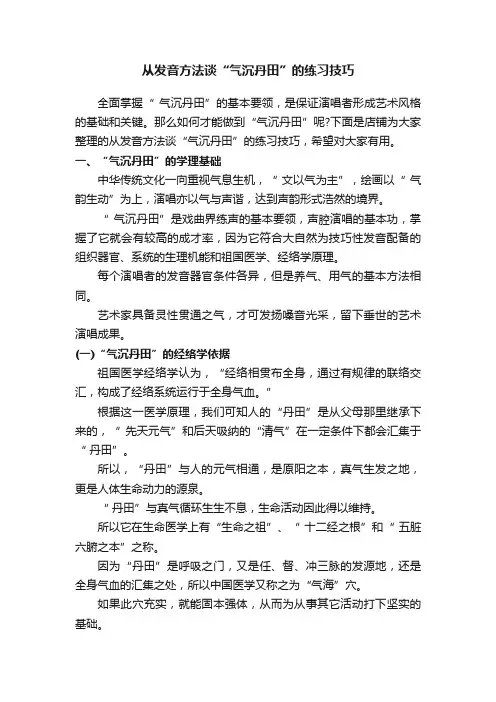 从发音方法谈“气沉丹田”的练习技巧

全面掌握“气沉丹田”的基本要领，是保证演唱者形成艺术风格的基础和关键。那么如何才能做到“气沉丹田”呢?下面是店铺为大家整理的从发音方法谈“气沉丹田”的练习技巧，希望对大家有用。

一、“气沉丹田”的学理基础

中华传统文化一向重视气息生机，“文以气为主”，绘画以“气韵生动”为上，演唱亦以气与声谐，达到声韵形式浩然的境界。

“气沉丹田”是戏曲界练声的基本要领，声腔演唱的基本功，掌握了它就会有较高的成才率，因为它符合大自然为技巧性发音配备的组织器官、系统的生理机能和祖国医学、经络学原理。

每个演唱者的发音器官条件各异，但是养气、用气的基本方法相同。

艺术家具备灵性贯通之气，才可发扬嗓音光采，留下垂世的艺术演唱成果。

(一)“气沉丹田”的经络学依据

祖国医学经络学认为，“经络相贯布全身，通过有规律的联络交汇，构成了经络系统运行于全身气血。”

根据这一医学原理，我们可知人的“丹田”是从父母那里继承下来的，“先天元气”和后天吸纳的“清气”在一定条件下都会汇集于“丹田”。

所以，“丹田”与人的元气相通，是原阳之本，真气生发之地，更是人体生命动力的源泉。

“丹田”与真气循环生生不息，生命活动因此得以维持。

所以它在生命医学上有“生命之祖”、“十二经之根”和“五脏六腑之本”之称。

因为“丹田”是呼吸之门，又是任、督、冲三脉的发源地，还是全身气血的汇集之处，所以中国医学又称之为“气海”穴。

如果此穴充实，就能固本强体，从而为从事其它活动打下坚实的基础。